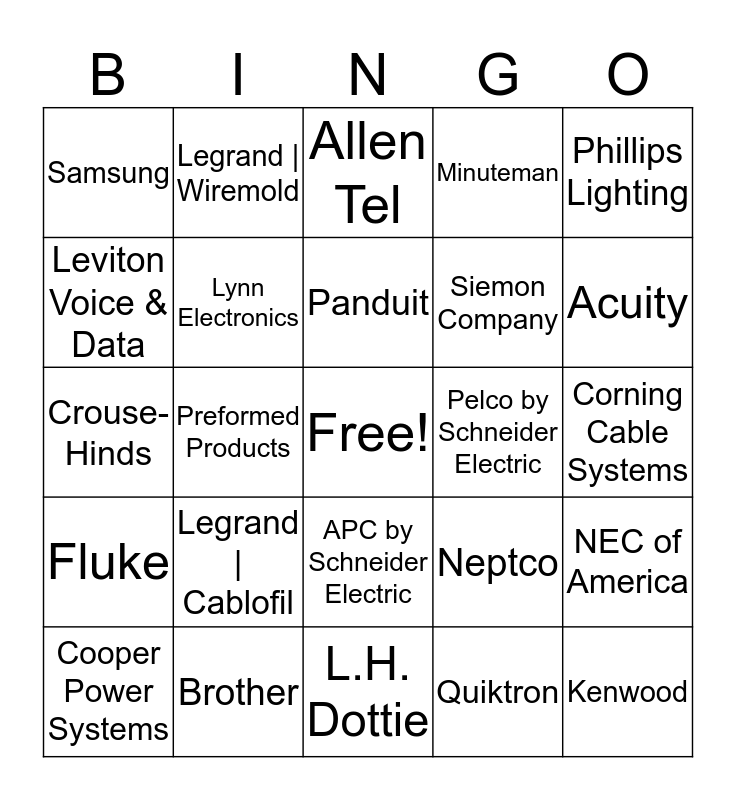 | B | I | N | G | O |
|---|---|---|---|---|
| Samsung | Legrand \| Wiremold | Allen Tel | Minuteman | Phillips Lighting |
| Leviton Voice & Data | Lynn Electronics | Panduit | Siemon Company | Acuity |
| Crouse-Hinds | Preformed Products | Free! | Pelco by Schneider Electric | Corning Cable Systems |
| Fluke | Legrand \| Cablofil | APC by Schneider Electric | Neptco | NEC of America |
| Cooper Power Systems | Brother | L.H. Dottie | Quiktron | Kenwood |